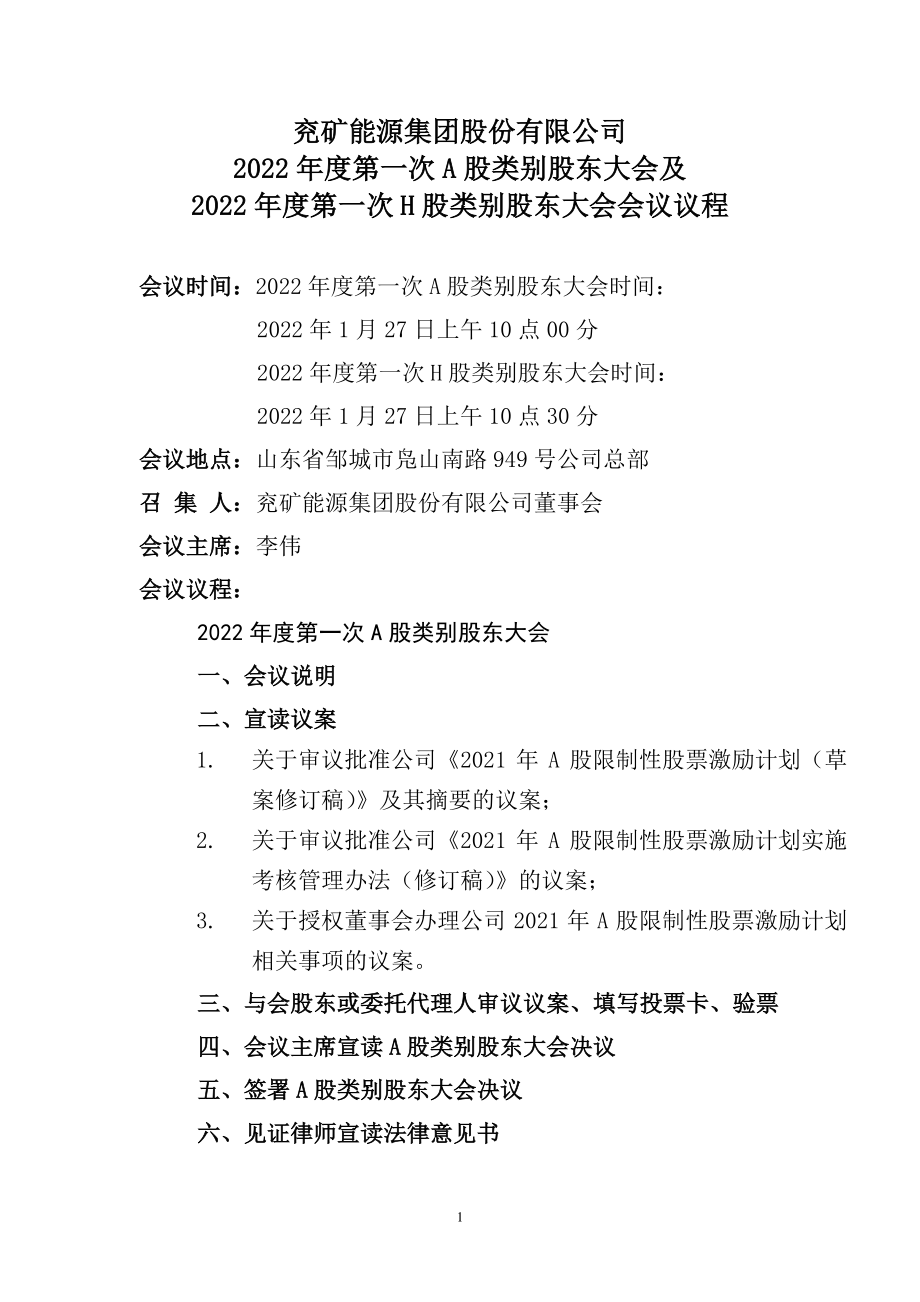 兖矿能源集团股份有限公司
2022 年度第一次 A 股类别股东大会及
2022 年度第一次 H 股类别股东大会会议议程

会议时间：2022 年度第一次 A 股类别股东大会时间：
2022 年 1 月 27 日上午 10 点 00 分
2022 年度第一次 H 股类别股东大会时间：
2022 年 1 月 27 日上午 10 点 30 分

会议地点：山东省邹城市凫山南路 949 号公司总部

召 集 人：兖矿能源集团股份有限公司董事会

会议主席：李伟

会议议程：

2022 年度第一次 A 股类别股东大会

一、会议说明

二、宣读议案

1. 关于审议批准公司《2021 年 A 股限制性股票激励计划（草案修订稿）》及其摘要的议案；

2. 关于审议批准公司《2021 年 A 股限制性股票激励计划实施考核管理办法（修订稿）》的议案；

3. 关于授权董事会办理公司 2021 年 A 股限制性股票激励计划相关事项的议案。

三、与会股东或委托代理人审议议案、填写投票卡、验票

四、会议主席宣读 A 股类别股东大会决议

五、签署 A 股类别股东大会决议

六、见证律师宣读法律意见书

1